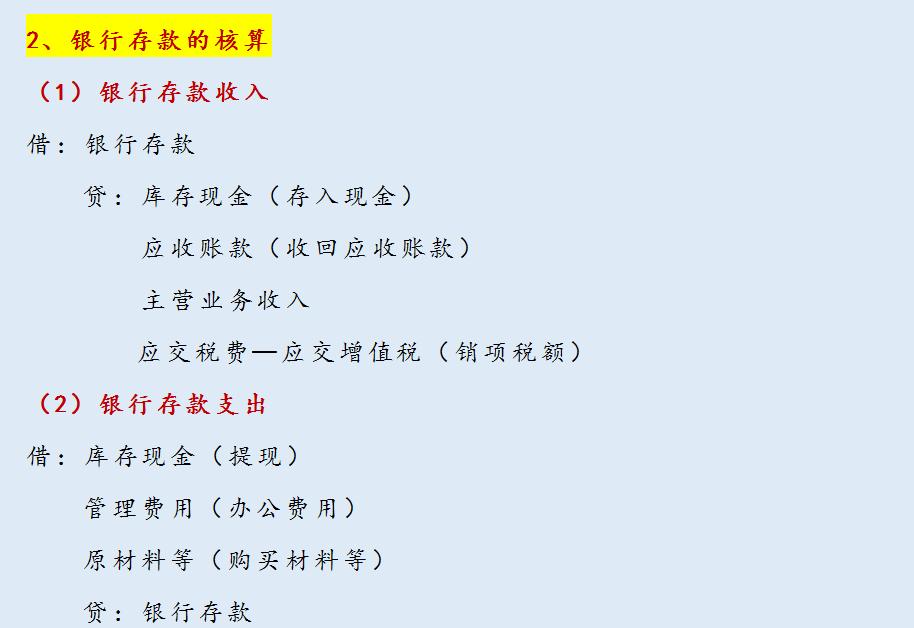 2、银行存款的核算

（1）银行存款收入

借：银行存款

贷：库存现金（存入现金）

应收账款（收回应收账款）

主营业务收入

应交税费—应交增值税（销项税额）

（2）银行存款支出

借：库存现金（提现）

管理费用（办公费用）

原材料等（购买材料等）

贷：银行存款